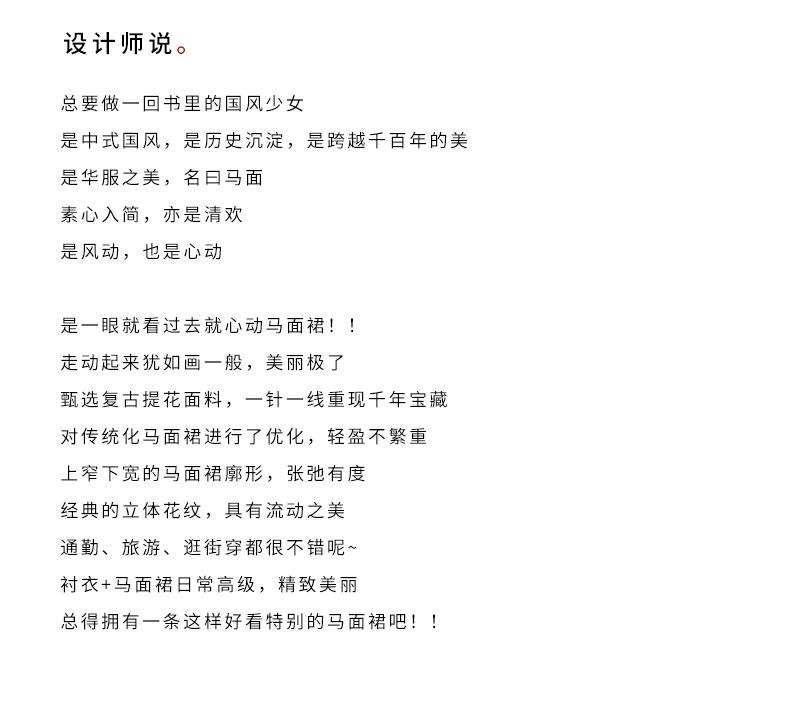 设计师说。

总要做一回书里的国风少女
是中式国风，是历史沉淀，是跨越千百年的美
是华服之美，名曰马面
素心入简，亦是清欢
是风动，也是心动

是一眼就看过去就心动马面裙！！
走动起来犹如画一般，美丽极了
甄选复古提花面料，一针一线重现千年宝藏
对传统化马面裙进行了优化，轻盈不繁重
上窄下宽的马面裙廓形，张弛有度
经典的立体花纹，具有流动之美
通勤、旅游、逛街穿都很不错呢~
衬衣+马面裙日常高级，精致美丽
总得拥有一条这样好看特别的马面裙吧！！